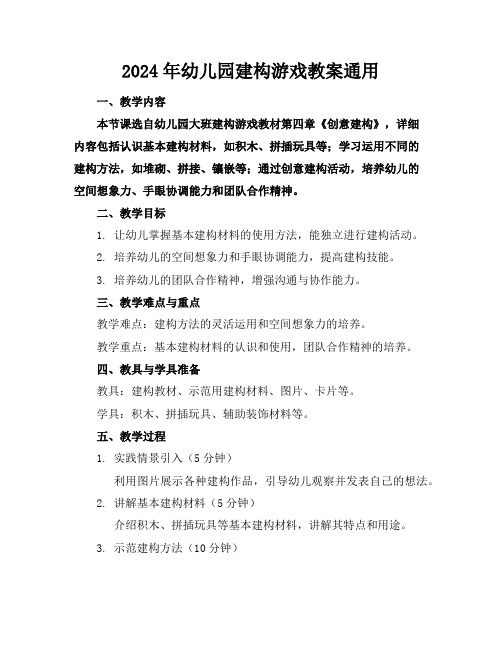 2024年幼儿园建构游戏教案通用

一、教学内容

本节课选自幼儿园大班建构游戏教材第四章《创意建构》，详细内容包括认识基本建构材料，如积木、拼插玩具等；学习运用不同的建构方法，如堆砌、拼接、镶嵌等；通过创意建构活动，培养幼儿的空间想象力、手眼协调能力和团队合作精神。

二、教学目标

1. 让幼儿掌握基本建构材料的使用方法，能独立进行建构活动。

2. 培养幼儿的空间想象力和手眼协调能力，提高建构技能。

3. 培养幼儿的团队合作精神，增强沟通与协作能力。

三、教学难点与重点

教学难点：建构方法的灵活运用和空间想象力的培养。

教学重点：基本建构材料的认识和使用，团队合作精神的培养。

四、教具与学具准备

教具：建构教材、示范用建构材料、图片、卡片等。

学具：积木、拼插玩具、辅助装饰材料等。

五、教学过程

1. 实践情景引入（5分钟）

利用图片展示各种建构作品，引导幼儿观察并发表自己的想法。

2. 讲解基本建构材料（5分钟）

介绍积木、拼插玩具等基本建构材料，讲解其特点和用途。

3. 示范建构方法（10分钟）